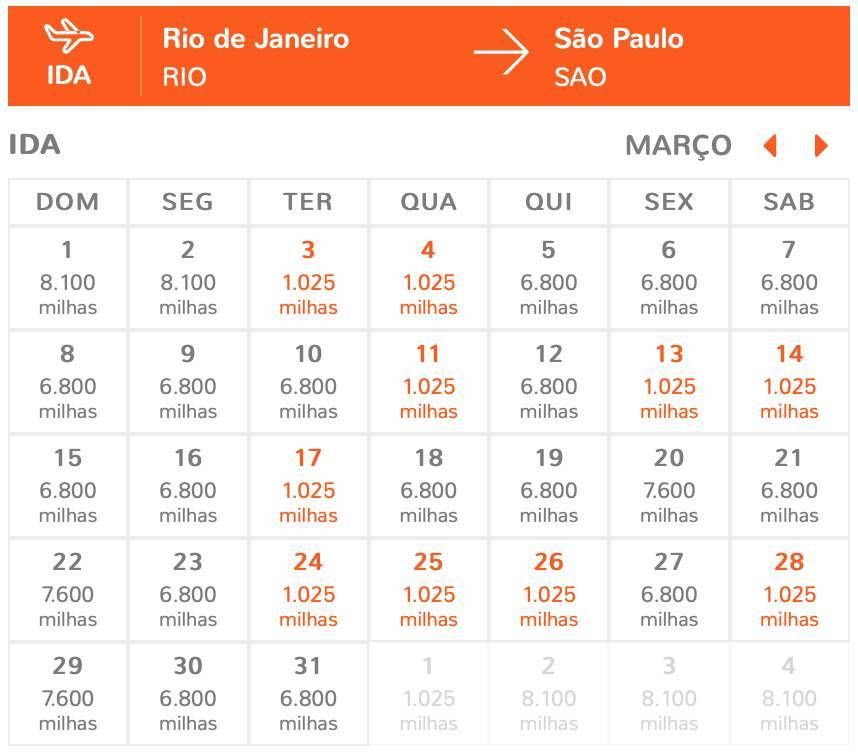 IDA

Rio de Janeiro
RIO

São Paulo
SAO

IDA

MARÇO

| DOM | SEG | TER | QUA | QUI | SEX | SAB |
|---|---|---|---|---|---|---|
| 1 8.100 milhas | 2 8.100 milhas | 3 1.025 milhas | 4 1.025 milhas | 5 6.800 milhas | 6 6.800 milhas | 7 6.800 milhas |
| 8 6.800 milhas | 9 6.800 milhas | 10 6.800 milhas | 11 1.025 milhas | 12 6.800 milhas | 13 1.025 milhas | 14 1.025 milhas |
| 15 6.800 milhas | 16 6.800 milhas | 17 1.025 milhas | 18 6.800 milhas | 19 6.800 milhas | 20 7.600 milhas | 21 6.800 milhas |
| 22 7.600 milhas | 23 6.800 milhas | 24 1.025 milhas | 25 1.025 milhas | 26 1.025 milhas | 27 6.800 milhas | 28 1.025 milhas |
| 29 7.600 milhas | 30 6.800 milhas | 31 6.800 milhas | 1 1.025 milhas | 2 8.100 milhas | 3 8.100 milhas | 4 8.100 milhas |